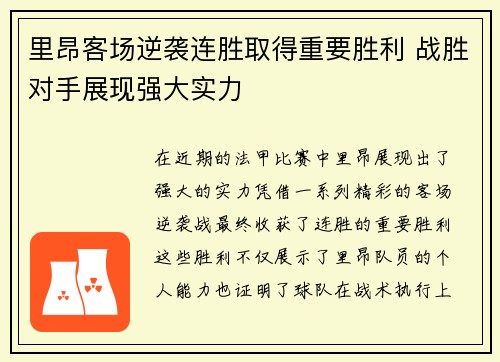 里昂客场逆袭连胜取得重要胜利 战胜对手展现强大实力

在近期的法甲比赛中里昂展现出了强大的实力凭借一系列精彩的客场逆袭战最终收获了连胜的重要胜利这些胜利不仅展示了里昂队员的个人能力也证明了球队在战术执行上